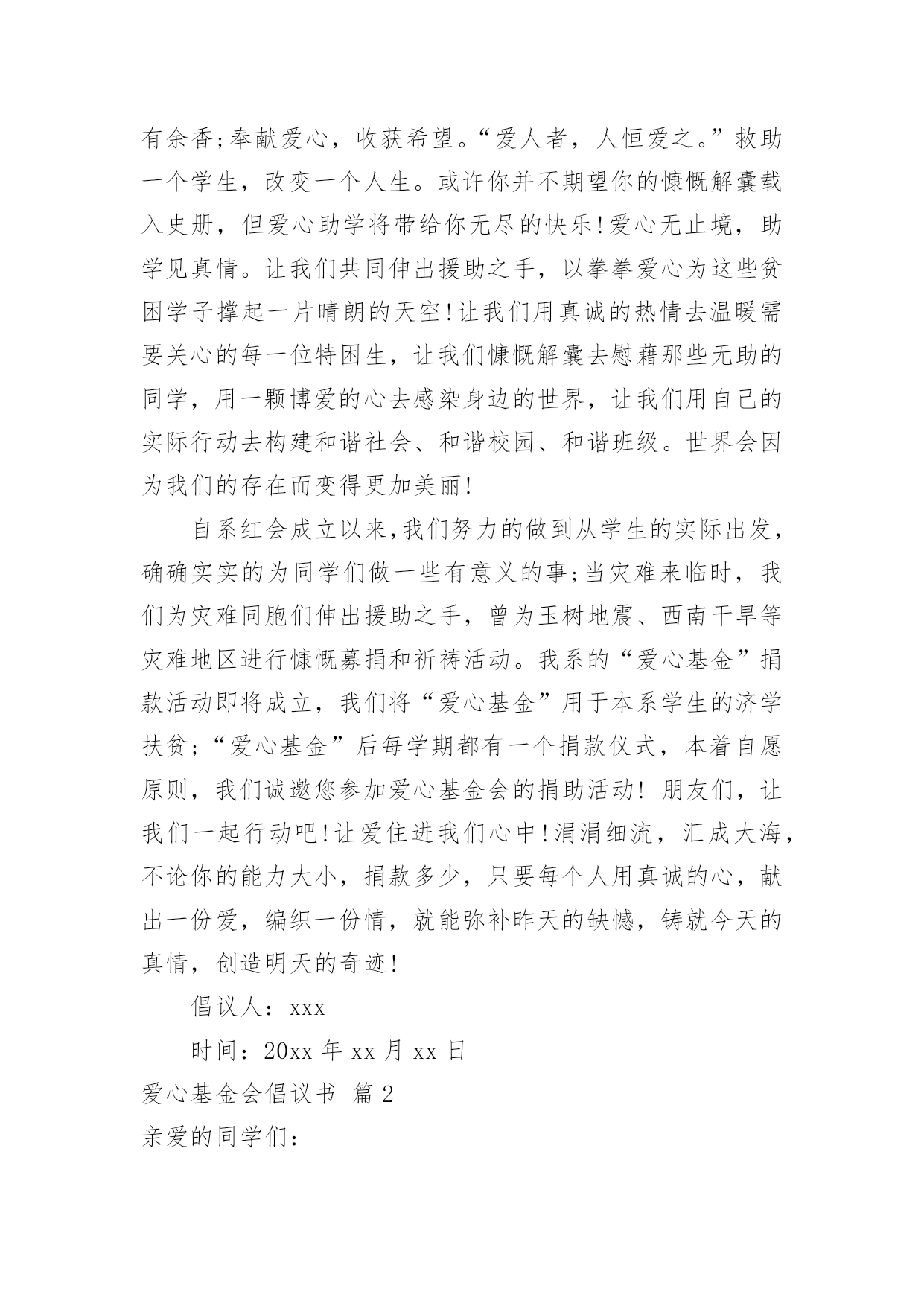 有余香;奉献爱心，收获希望。“爱人者，人恒爱之。”救助一个学生，改变一个人生。或许你并不期望你的慷慨解囊载入史册，但爱心助学将带给你无尽的快乐!爱心无止境，助学见真情。让我们共同伸出援助之手，以拳拳爱心为这些贫困学子撑起一片晴朗的天空!让我们用真诚的热情去温暖需要关心的每一位特困生，让我们慷慨解囊去慰藉那些无助的同学，用一颗博爱的心去感染身边的世界，让我们用自己的实际行动去构建和谐社会、和谐校园、和谐班级。世界会因为我们的存在而变得更加美丽!

自系红会成立以来,我们努力的做到从学生的实际出发，确确实实的为同学们做一些有意义的事;当灾难来临时，我们为灾难同胞们伸出援助之手，曾为玉树地震、西南干旱等灾难地区进行慷慨募捐和祈祷活动。我系的“爱心基金”捐款活动即将成立，我们将“爱心基金”用于本系学生的济学扶贫;“爱心基金”后每学期都有一个捐款仪式，本着自愿原则，我们诚邀您参加爱心基金会的捐助活动! 朋友们，让我们一起行动吧!让爱住进我们心中!涓涓细流，汇成大海，不论你的能力大小，捐款多少，只要每个人用真诚的心，献出一份爱，编织一份情，就能弥补昨天的缺憾，铸就今天的真情，创造明天的奇迹!

倡议人：xxx

时间：20xx 年 xx 月 xx 日

爱心基金会倡议书 篇 2

亲爱的同学们：